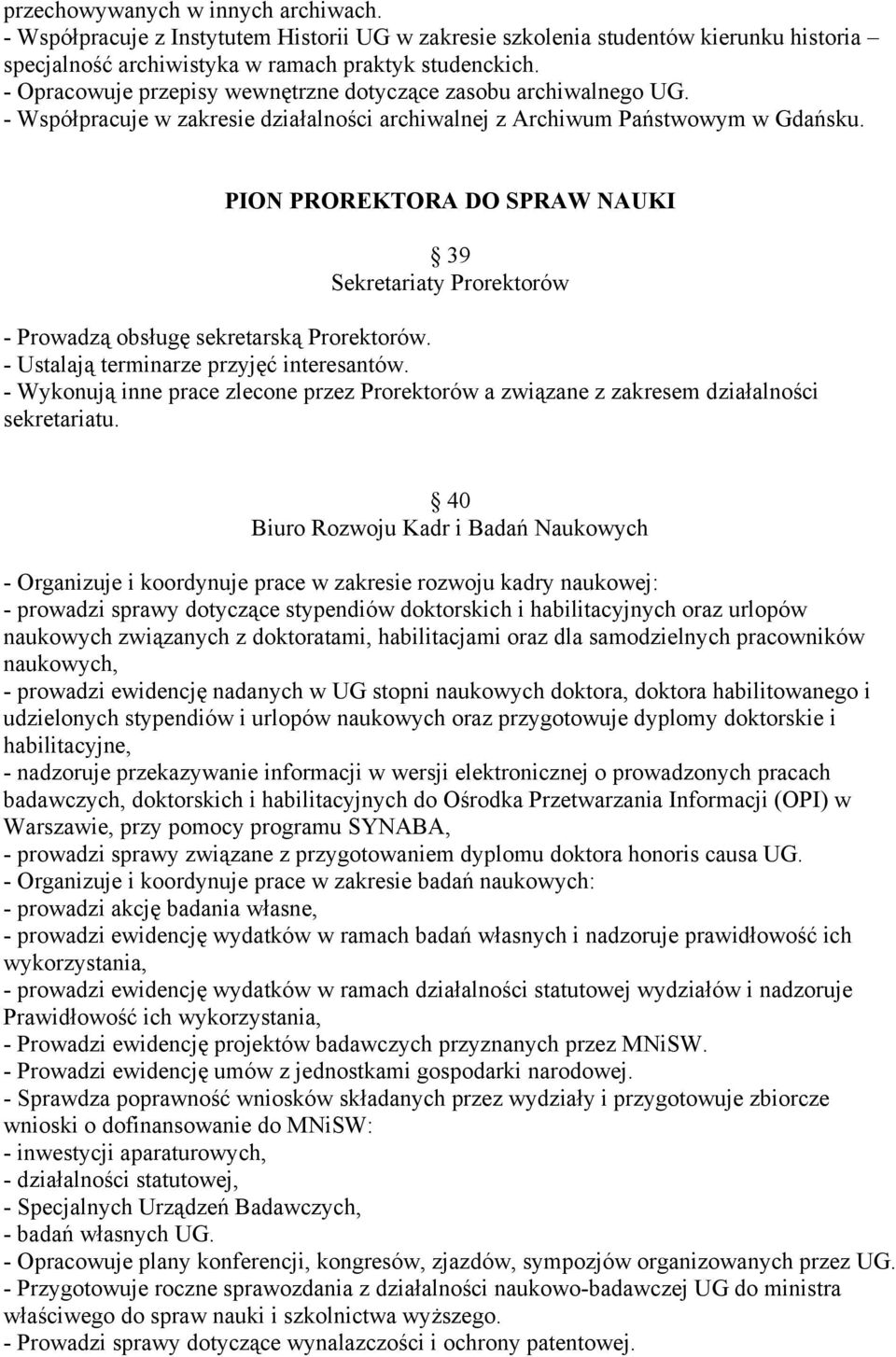 przechowywanych w innych archiwach.
- Współpracuje z Instytutem Historii UG w zakresie szkolenia studentów kierunku historia – specjalność archiwistyka w ramach praktyk studenckich.
- Opracowuje przepisy wewnętrzne dotyczące zasobu archiwalnego UG.
- Współpracuje w zakresie działalności archiwalnej z Archiwum Państwowym w Gdańsku.

PION PROREKTORA DO SPRAW NAUKI

§ 39
Sekretariaty Prorektorów

- Prowadzą obsługę sekretarską Prorektorów.
- Ustalają terminarze przyjęć interesantów.
- Wykonują inne prace zlecone przez Prorektorów a związane z zakresem działalności sekretariatu.

§ 40
Biuro Rozwoju Kadr i Badań Naukowych

- Organizuje i koordynuje prace w zakresie rozwoju kadry naukowej:
- prowadzi sprawy dotyczące stypendiów doktorskich i habilitacyjnych oraz urlopów naukowych związanych z doktoratami, habilitacjami oraz dla samodzielnych pracowników naukowych,
- prowadzi ewidencję nadanych w UG stopni naukowych doktora, doktora habilitowanego i udzielonych stypendiów i urlopów naukowych oraz przygotowuje dyplomy doktorskie i habilitacyjne,
- nadzoruje przekazywanie informacji w wersji elektronicznej o prowadzonych pracach badawczych, doktorskich i habilitacyjnych do Ośrodka Przetwarzania Informacji (OPI) w Warszawie, przy pomocy programu SYNABA,
- prowadzi sprawy związane z przygotowaniem dyplomu doktora honoris causa UG.
- Organizuje i koordynuje prace w zakresie badań naukowych:
- prowadzi akcję badania własne,
- prowadzi ewidencję wydatków w ramach badań własnych i nadzoruje prawidłowość ich wykorzystania,
- prowadzi ewidencję wydatków w ramach działalności statutowej wydziałów i nadzoruje Prawidłowość ich wykorzystania,
- Prowadzi ewidencję projektów badawczych przyznanych przez MNiSW.
- Prowadzi ewidencję umów z jednostkami gospodarki narodowej.
- Sprawdza poprawność wniosków składanych przez wydziały i przygotowuje zbiorcze wnioski o dofinansowanie do MNiSW:
- inwestycji aparaturowych,
- działalności statutowej,
- Specjalnych Urządzeń Badawczych,
- badań własnych UG.
- Opracowuje plany konferencji, kongresów, zjazdów, sympozjów organizowanych przez UG.
- Przygotowuje roczne sprawozdania z działalności naukowo-badawczej UG do ministra właściwego do spraw nauki i szkolnictwa wyższego.
- Prowadzi sprawy dotyczące wynalazczości i ochrony patentowej.